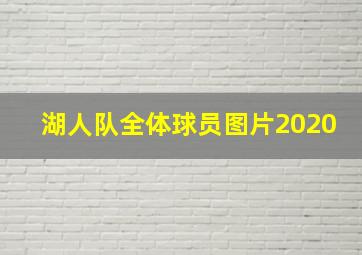 湖人队全体球员图片2020